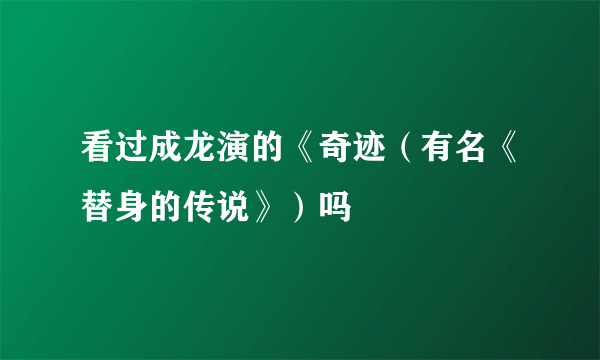 看过成龙演的《奇迹（有名《替身的传说》）吗